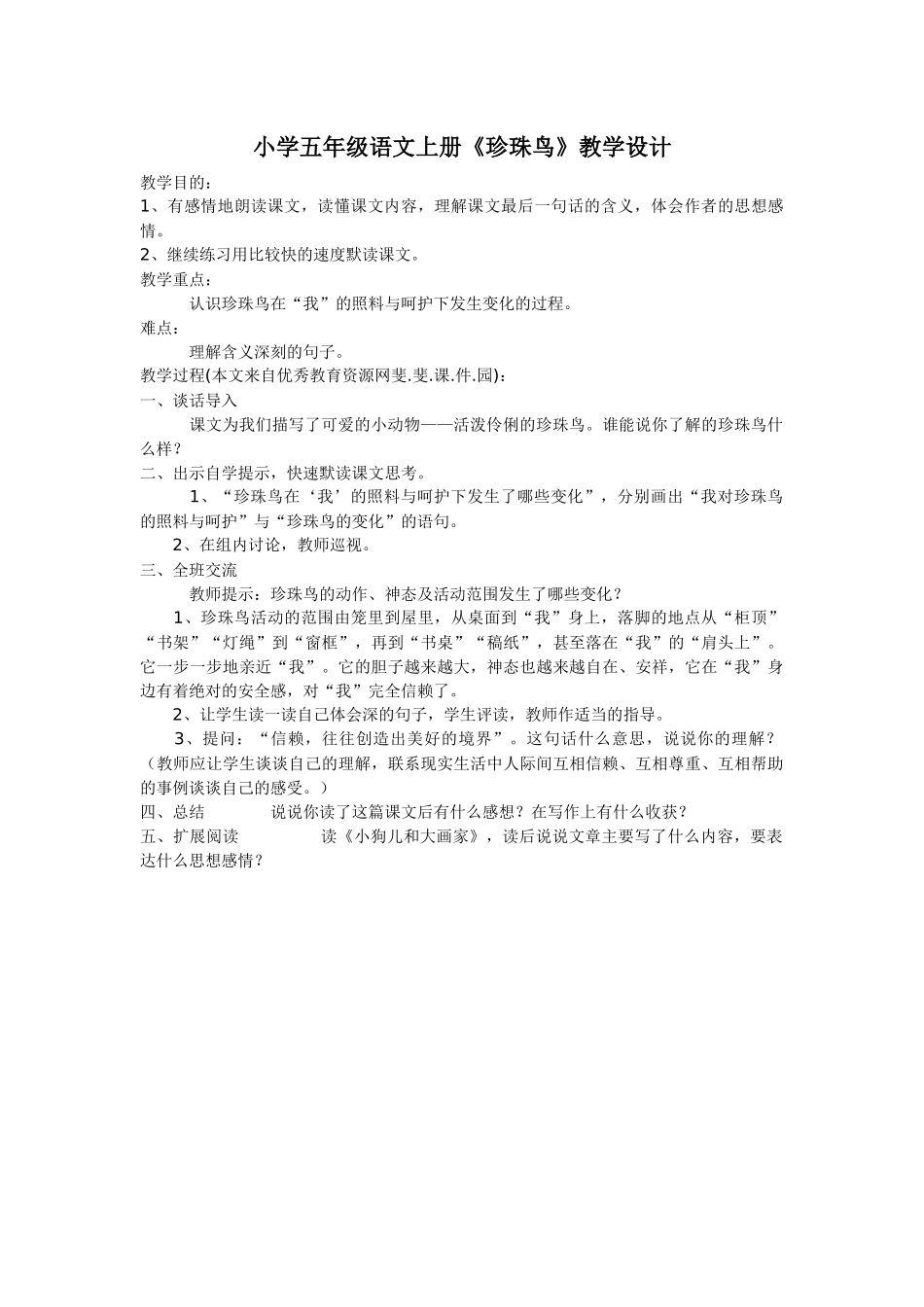 小学五年级语文上册《珍珠鸟》教学设计

教学目的：

1、有感情地朗读课文，读懂课文内容，理解课文最后一句话的含义，体会作者的思想感情。

2、继续练习用比较快的速度默读课文。

教学重点：

认识珍珠鸟在“我”的照料与呵护下发生变化的过程。

难点：

理解含义深刻的句子。

教学过程(本文来自优秀教育资源网斐.斐.课.件.园)：

一、谈话导入

课文为我们描写了可爱的小动物——活泼伶俐的珍珠鸟。谁能说你了解的珍珠鸟什么样？

二、出示自学提示，快速默读课文思考。

1、“珍珠鸟在‘我’的照料与呵护下发生了哪些变化”，分别画出“我对珍珠鸟的照料与呵护”与“珍珠鸟的变化”的语句。

2、在组内讨论，教师巡视。

三、全班交流

教师提示：珍珠鸟的动作、神态及活动范围发生了哪些变化？

1、珍珠鸟活动的范围由笼里到屋里，从桌面到“我”身上，落脚的地点从“柜顶”“书架”“灯绳”到“窗框”，再到“书桌”“稿纸”，甚至落在“我”的“肩头上”。它一步一步地亲近“我”。它的胆子越来越大，神态也越来越自在、安祥，它在“我”身边有着绝对的安全感，对“我”完全信赖了。

2、让学生读一读自己体会深的句子，学生评读，教师作适当的指导。

3、提问：“信赖，往往创造出美好的境界”。这句话什么意思，说说你的理解？（教师应让学生谈谈自己的理解，联系现实生活中人际间互相信赖、互相尊重、互相帮助的事例谈谈自己的感受。）

四、总结　　说说你读了这篇课文后有什么感想？在写作上有什么收获？

五、扩展阅读　　读《小狗儿和大画家》，读后说说文章主要写了什么内容，要表达什么思想感情？